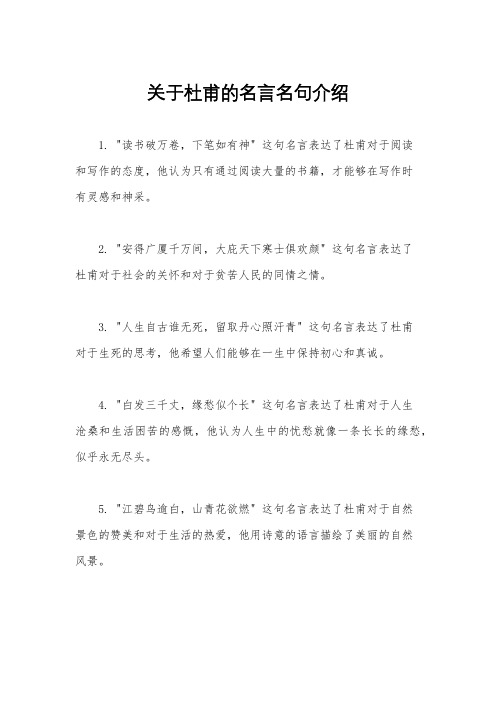 关于杜甫的名言名句介绍

1. "读书破万卷，下笔如有神" 这句名言表达了杜甫对于阅读和写作的态度，他认为只有通过阅读大量的书籍，才能够在写作时有灵感和神采。

2. "安得广厦千万间，大庇天下寒士俱欢颜" 这句名言表达了杜甫对于社会的关怀和对于贫苦人民的同情之情。

3. "人生自古谁无死，留取丹心照汗青" 这句名言表达了杜甫对于生死的思考，他希望人们能够在一生中保持初心和真诚。

4. "白发三千丈，缘愁似个长" 这句名言表达了杜甫对于人生沧桑和生活困苦的感慨，他认为人生中的忧愁就像一条长长的缘愁，似乎永无尽头。

5. "江碧鸟逾白，山青花欲燃" 这句名言表达了杜甫对于自然景色的赞美和对于生活的热爱，他用诗意的语言描绘了美丽的自然风景。